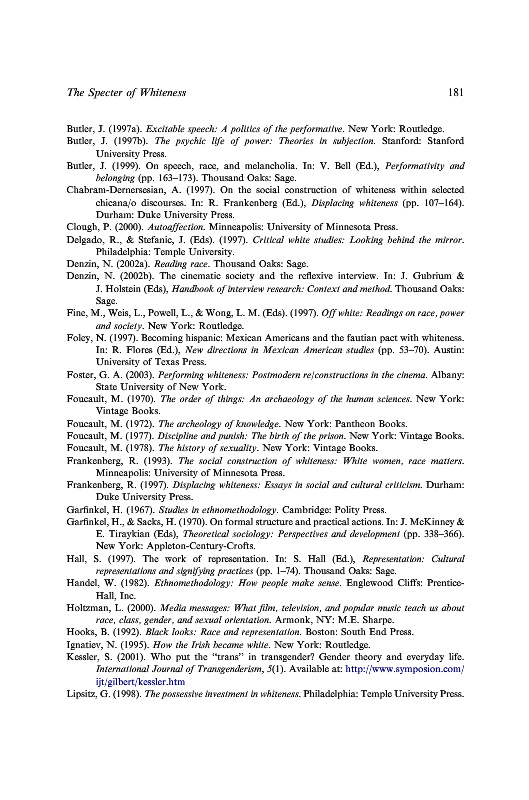 The Specter of Whiteness 181

Butler, J. (1997a). Excitable speech: A politics of the performative. New York: Routledge.

Butler, J. (1997b). The psychic life of power: Theories in subjection. Stanford: Stanford University Press.

Butler, J. (1999). On speech, race, and melancholia. In: V. Bell (Ed.), Performativity and belonging (pp. 163–173). Thousand Oaks: Sage.

Chabram-Dernersesian, A. (1997). On the social construction of whiteness within selected chicana/o discourses. In: R. Frankenberg (Ed.), Displacing whiteness (pp. 107–164). Durham: Duke University Press.

Clough, P. (2000). Autoaffection. Minneapolis: University of Minnesota Press.

Delgado, R., & Stefanic, J. (Eds). (1997). Critical white studies: Looking behind the mirror. Philadelphia: Temple University.

Denzin, N. (2002a). Reading race. Thousand Oaks: Sage.

Denzin, N. (2002b). The cinematic society and the reflexive interview. In: J. Gubrium & J. Holstein (Eds), Handbook of interview research: Context and method. Thousand Oaks: Sage.

Fine, M., Weis, L., Powell, L., & Wong, L. M. (Eds). (1997). Off white: Readings on race, power and society. New York: Routledge.

Foley, N. (1997). Becoming hispanic: Mexican Americans and the faustian pact with whiteness. In: R. Flores (Ed.), New directions in Mexican American studies (pp. 53–70). Austin: University of Texas Press.

Foster, G. A. (2003). Performing whiteness: Postmodern re/constructions in the cinema. Albany: State University of New York.

Foucault, M. (1970). The order of things: An archaeology of the human sciences. New York: Vintage Books.

Foucault, M. (1972). The archeology of knowledge. New York: Pantheon Books.

Foucault, M. (1977). Discipline and punish: The birth of the prison. New York: Vintage Books.

Foucault, M. (1978). The history of sexuality. New York: Vintage Books.

Frankenberg, R. (1993). The social construction of whiteness: White women, race matters. Minneapolis: University of Minnesota Press.

Frankenberg, R. (1997). Displacing whiteness: Essays in social and cultural criticism. Durham: Duke University Press.

Garfinkel, H. (1967). Studies in ethnomethodology. Cambridge: Polity Press.

Garfinkel, H., & Sacks, H. (1970). On formal structure and practical actions. In: J. McKinney & E. Tiraykian (Eds), Theoretical sociology: Perspectives and development (pp. 338–366). New York: Appleton-Century-Crofts.

Hall, S. (1997). The work of representation. In: S. Hall (Ed.), Representation: Cultural representations and signifying practices (pp. 1–74). Thousand Oaks: Sage.

Handel, W. (1982). Ethnomethodology: How people make sense. Englewood Cliffs: Prentice-Hall, Inc.

Holtzman, L. (2000). Media messages: What film, television, and popular music teach us about race, class, gender, and sexual orientation. Armonk, NY: M.E. Sharpe.

Hooks, B. (1992). Black looks: Race and representation. Boston: South End Press.

Ignatiev, N. (1995). How the Irish became white. New York: Routledge.

Kessler, S. (2001). Who put the "trans" in transgender? Gender theory and everyday life. International Journal of Transgenderism, 5(1). Available at: http://www.symposion.com/ijt/gilbert/kessler.htm

Lipsitz, G. (1998). The possessive investment in whiteness. Philadelphia: Temple University Press.